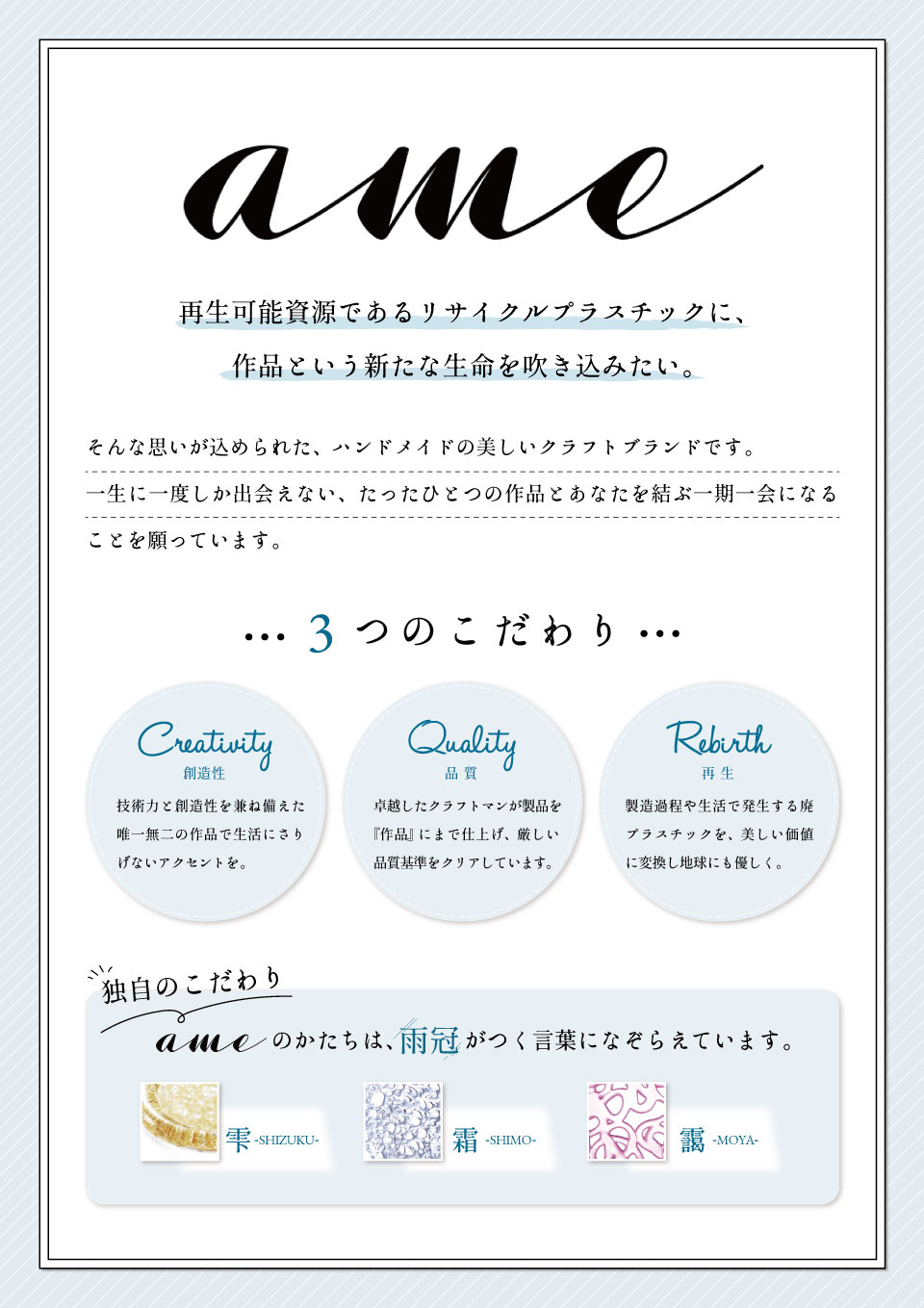 ame

再生可能資源であるリサイクルプラスチックに、
作品という新たな生命を吹き込みたい。

そんな思いが込められた、ハンドメイドの美しいクラフトブランドです。一生に一度しか出会えない、たったひとつの作品とあなたを結ぶ一期一会になることを願っています。

… 3つのこだわり …

Creativity
創造性
技術力と創造性を兼ね備えた唯一無二の作品で生活にさりげないアクセントを。

Quality
品質
卓越したクラフトマンが製品を『作品』にまで仕上げ、厳しい品質基準をクリアしています。

Rebirth
再生
製造過程や生活で発生する廃プラスチックを、美しい価値に変換し地球にも優しく。

独自のこだわり

ameのかたちは、雨冠がつく言葉になぞらえています。

雫 -SHIZUKU-

霜 -SHIMO-

靄 -MOYA-